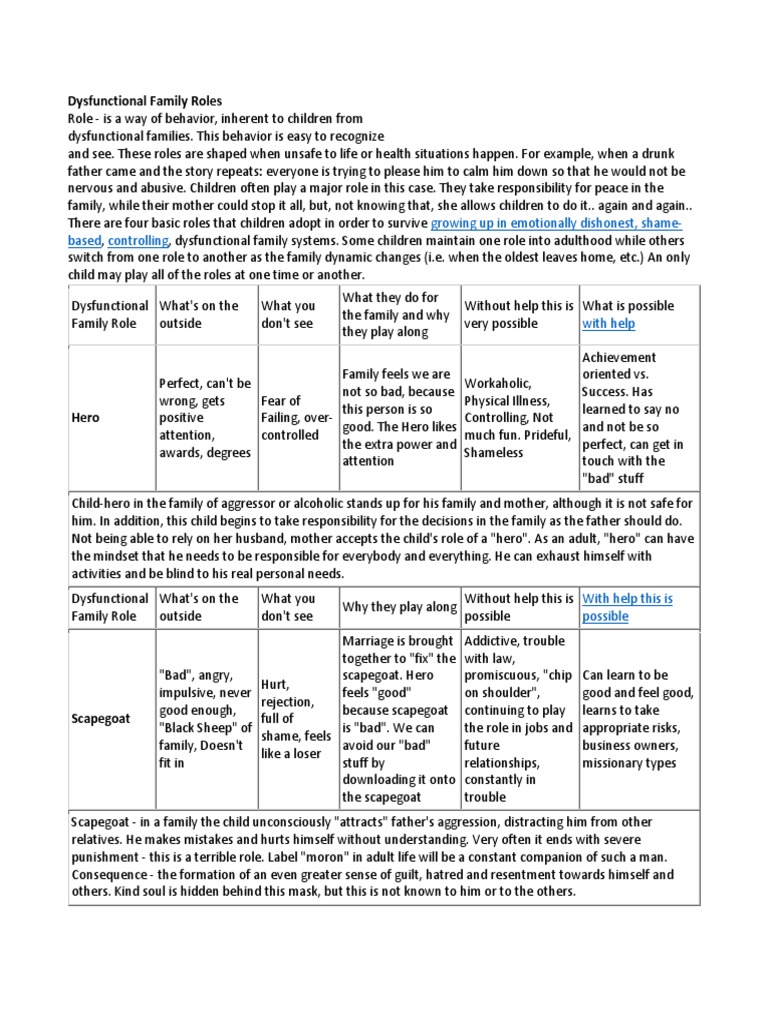 Dysfunctional Family Roles
Role - is a way of behavior, inherent to children from dysfunctional families. This behavior is easy to recognize and see. These roles are shaped when unsafe to life or health situations happen. For example, when a drunk father came and the story repeats: everyone is trying to please him to calm him down so that he would not be nervous and abusive. Children often play a major role in this case. They take responsibility for peace in the family, while their mother could stop it all, but, not knowing that, she allows children to do it.. again and again.. There are four basic roles that children adopt in order to survive growing up in emotionally dishonest, shame-based, controlling, dysfunctional family systems. Some children maintain one role into adulthood while others switch from one role to another as the family dynamic changes (i.e. when the oldest leaves home, etc.) An only child may play all of the roles at one time or another.

| Dysfunctional Family Role | What's on the outside | What you don't see | What they do for the family and why they play along | Without help this is very possible | What is possible with help |
|---|---|---|---|---|---|
| Hero | Perfect, can't be wrong, gets positive attention, awards, degrees | Fear of Failing, over-controlled | Family feels we are not so bad, because this person is so good. The Hero likes the extra power and attention | Workaholic, Physical Illness, Controlling, Not much fun. Prideful, Shameless | Achievement oriented vs. Success. Has learned to say no and not be so perfect, can get in touch with the "bad" stuff |

Child-hero in the family of aggressor or alcoholic stands up for his family and mother, although it is not safe for him. In addition, this child begins to take responsibility for the decisions in the family as the father should do. Not being able to rely on her husband, mother accepts the child's role of a "hero". As an adult, "hero" can have the mindset that he needs to be responsible for everybody and everything. He can exhaust himself with activities and be blind to his real personal needs.

| Dysfunctional Family Role | What's on the outside | What you don't see | Why they play along | Without help this is possible | With help this is possible |
|---|---|---|---|---|---|
| Scapegoat | "Bad", angry, impulsive, never good enough, "Black Sheep" of family, Doesn't fit in | Hurt, rejection, full of shame, feels like a loser | Marriage is brought together to "fix" the scapegoat. Hero feels "good" because scapegoat is "bad". We can avoid our "bad" stuff by downloading it onto the scapegoat | Addictive, trouble with law, promiscuous, "chip on shoulder", continuing to play the role in jobs and future relationships, constantly in trouble | Can learn to be good and feel good, learns to take appropriate risks, business owners, missionary types |

Scapegoat - in a family the child unconsciously "attracts" father's aggression, distracting him from other relatives. He makes mistakes and hurts himself without understanding. Very often it ends with severe punishment - this is a terrible role. Label "moron" in adult life will be a constant companion of such a man. Consequence - the formation of an even greater sense of guilt, hatred and resentment towards himself and others. Kind soul is hidden behind this mask, but this is not known to him or to the others.